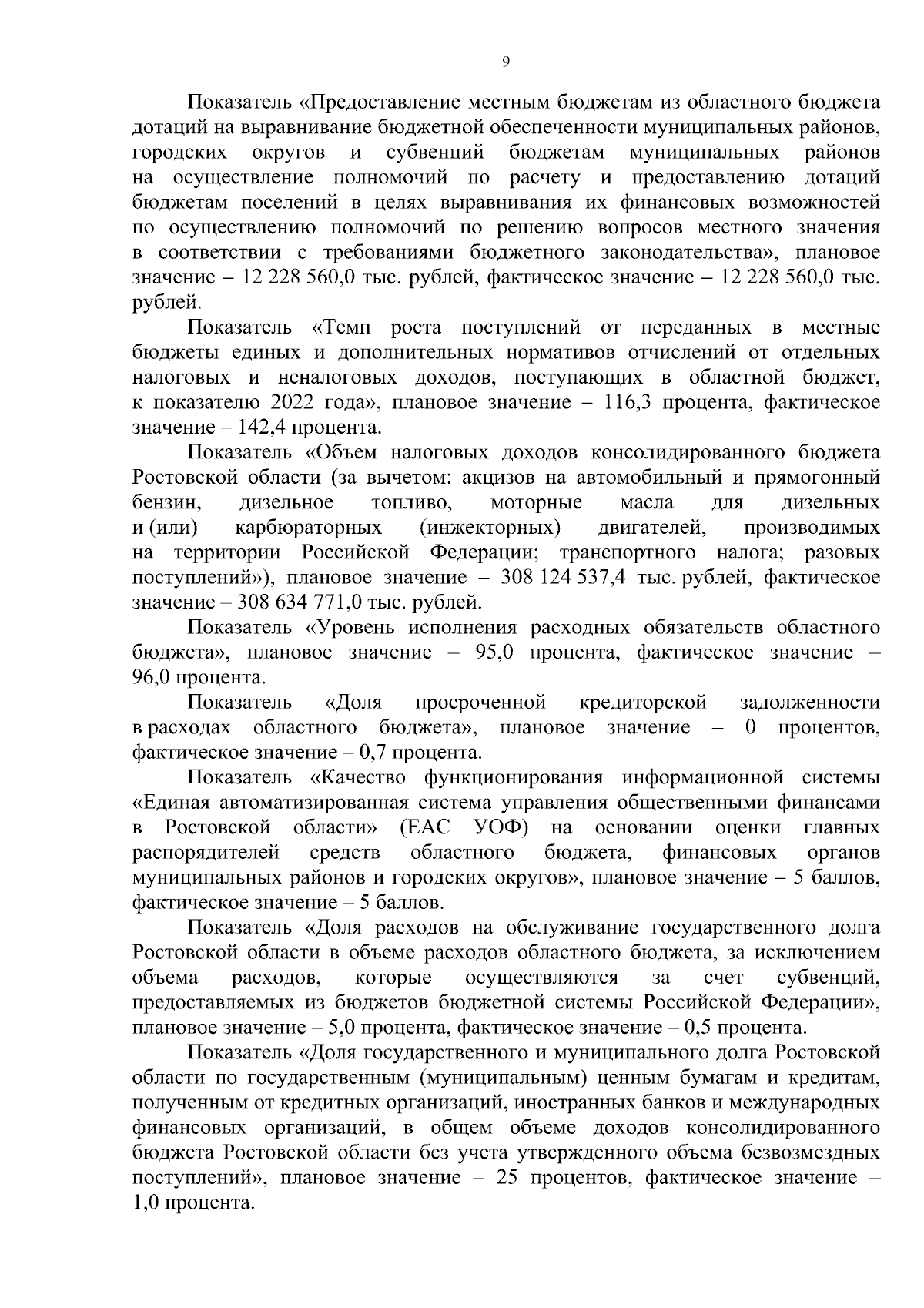 9

Показатель «Предоставление местным бюджетам из областного бюджета дотаций на выравнивание бюджетной обеспеченности муниципальных районов, городских округов и субвенций бюджетам муниципальных районов на осуществление полномочий по расчету и предоставлению дотаций бюджетам поселений в целях выравнивания их финансовых возможностей по осуществлению полномочий по решению вопросов местного значения в соответствии с требованиями бюджетного законодательства», плановое значение – 12 228 560,0 тыс. рублей, фактическое значение – 12 228 560,0 тыс. рублей.

Показатель «Темп роста поступлений от переданных в местные бюджеты единых и дополнительных нормативов отчислений от отдельных налоговых и неналоговых доходов, поступающих в областной бюджет, к показателю 2022 года», плановое значение – 116,3 процента, фактическое значение – 142,4 процента.

Показатель «Объем налоговых доходов консолидированного бюджета Ростовской области (за вычетом: акцизов на автомобильный и прямогонный бензин, дизельное топливо, моторные масла для дизельных и (или) карбюраторных (инжекторных) двигателей, производимых на территории Российской Федерации; транспортного налога; разовых поступлений»), плановое значение – 308 124 537,4 тыс. рублей, фактическое значение – 308 634 771,0 тыс. рублей.

Показатель «Уровень исполнения расходных обязательств областного бюджета», плановое значение – 95,0 процента, фактическое значение – 96,0 процента.

Показатель «Доля просроченной кредиторской задолженности в расходах областного бюджета», плановое значение – 0 процентов, фактическое значение – 0,7 процента.

Показатель «Качество функционирования информационной системы «Единая автоматизированная система управления общественными финансами в Ростовской области» (ЕАС УОФ) на основании оценки главных распорядителей средств областного бюджета, финансовых органов муниципальных районов и городских округов», плановое значение – 5 баллов, фактическое значение – 5 баллов.

Показатель «Доля расходов на обслуживание государственного долга Ростовской области в объеме расходов областного бюджета, за исключением объема расходов, которые осуществляются за счет субвенций, предоставляемых из бюджетов бюджетной системы Российской Федерации», плановое значение – 5,0 процента, фактическое значение – 0,5 процента.

Показатель «Доля государственного и муниципального долга Ростовской области по государственным (муниципальным) ценным бумагам и кредитам, полученным от кредитных организаций, иностранных банков и международных финансовых организаций, в общем объеме доходов консолидированного бюджета Ростовской области без учета утвержденного объема безвозмездных поступлений», плановое значение – 25 процентов, фактическое значение – 1,0 процента.